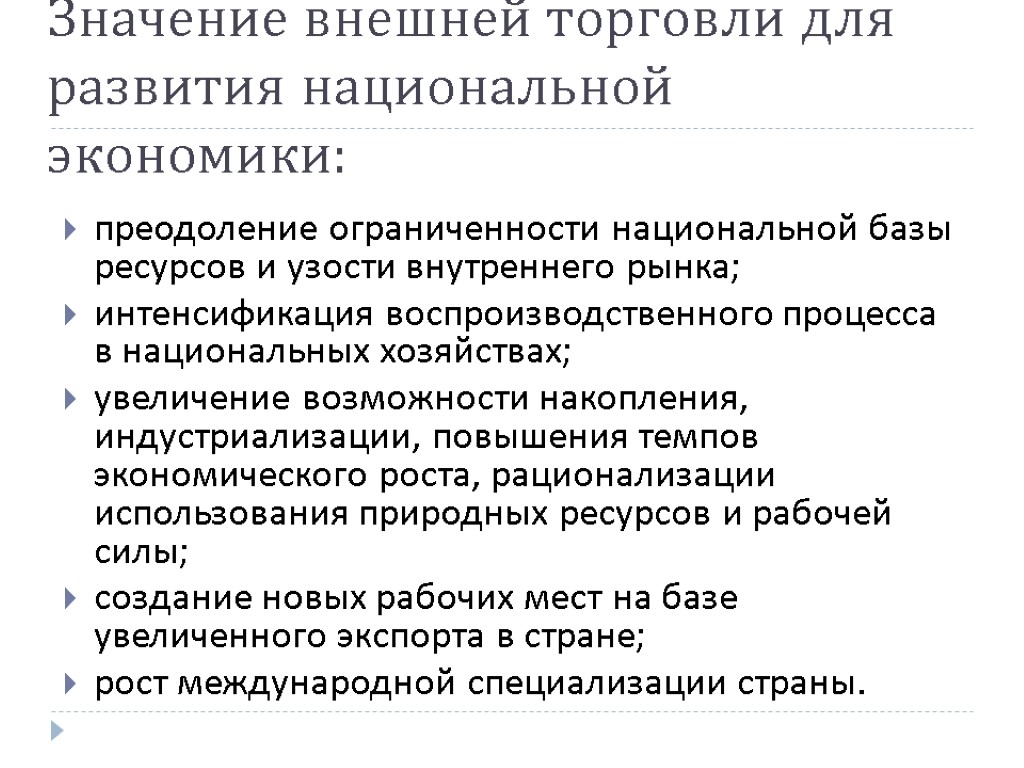 Значение внешней торговли для развития национальной экономики:

преодоление ограниченности национальной базы ресурсов и узости внутреннего рынка;

интенсификация воспроизводственного процесса в национальных хозяйствах;

увеличение возможности накопления, индустриализации, повышения темпов экономического роста, рационализации использования природных ресурсов и рабочей силы;

создание новых рабочих мест на базе увеличенного экспорта в стране;

рост международной специализации страны.